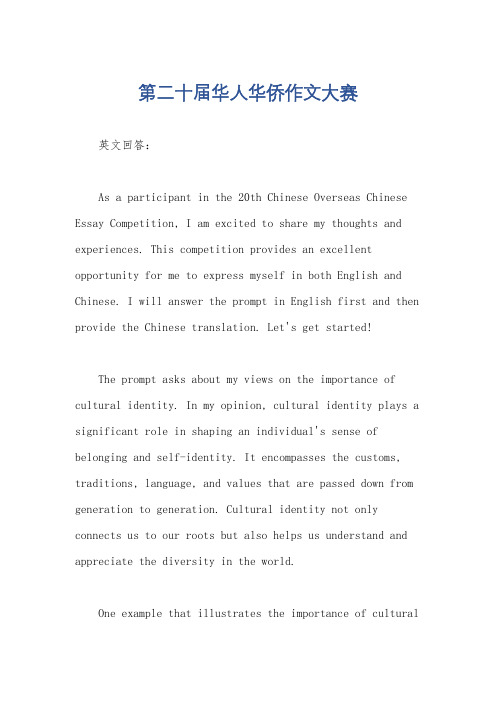 第二十届华人华侨作文大赛

英文回答：

As a participant in the 20th Chinese Overseas Chinese Essay Competition, I am excited to share my thoughts and experiences. This competition provides an excellent opportunity for me to express myself in both English and Chinese. I will answer the prompt in English first and then provide the Chinese translation. Let's get started!

The prompt asks about my views on the importance of cultural identity. In my opinion, cultural identity plays a significant role in shaping an individual's sense of belonging and self-identity. It encompasses the customs, traditions, language, and values that are passed down from generation to generation. Cultural identity not only connects us to our roots but also helps us understand and appreciate the diversity in the world.

One example that illustrates the importance of cultural